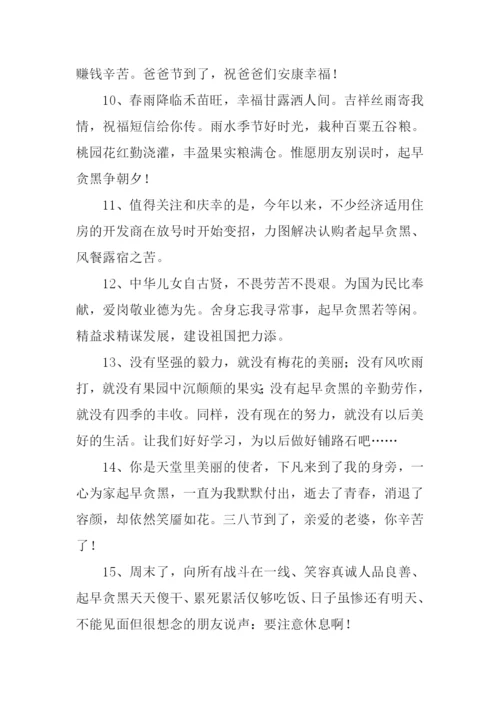 赚钱辛苦。爸爸节到了，祝爸爸们安康幸福！

10、春雨降临禾苗旺，幸福甘露洒人间。吉祥丝雨寄我情，祝福短信给你传。雨水季节好时光，栽种百粟五谷粮。桃园花红勤浇灌，丰盈果实粮满仓。惟愿朋友别误时，起早贪黑争朝夕！

11、值得关注和庆幸的是，今年以来，不少经济适用住房的开发商在放号时开始变招，力图解决认购者起早贪黑、风餐露宿之苦。

12、中华儿女自古贤，不畏劳苦不畏艰。为国为民比奉献，爱岗敬业德为先。舍身忘我寻常事，起早贪黑若等闲。精益求精谋发展，建设祖国把力添。

13、没有坚强的毅力，就没有梅花的美丽；没有风吹雨打，就没有果园中沉颠颠的果实；没有起早贪黑的辛勤劳作，就没有四季的丰收。同样，没有现在的努力，就没有以后美好的生活。让我们好好学习，为以后做好铺路石吧……

14、你是天堂里美丽的使者，下凡来到了我的身旁，一心为家起早贪黑，一直为我默默付出，逝去了青春，消退了容颜，却依然笑靥如花。三八节到了，亲爱的老婆，你辛苦了！

15、周末了，向所有战斗在一线、笑容真诚人品良善、起早贪黑天天傻干、累死累活仅够吃饭、日子虽惨还有明天、不能见面但很想念的朋友说声：要注意休息啊！